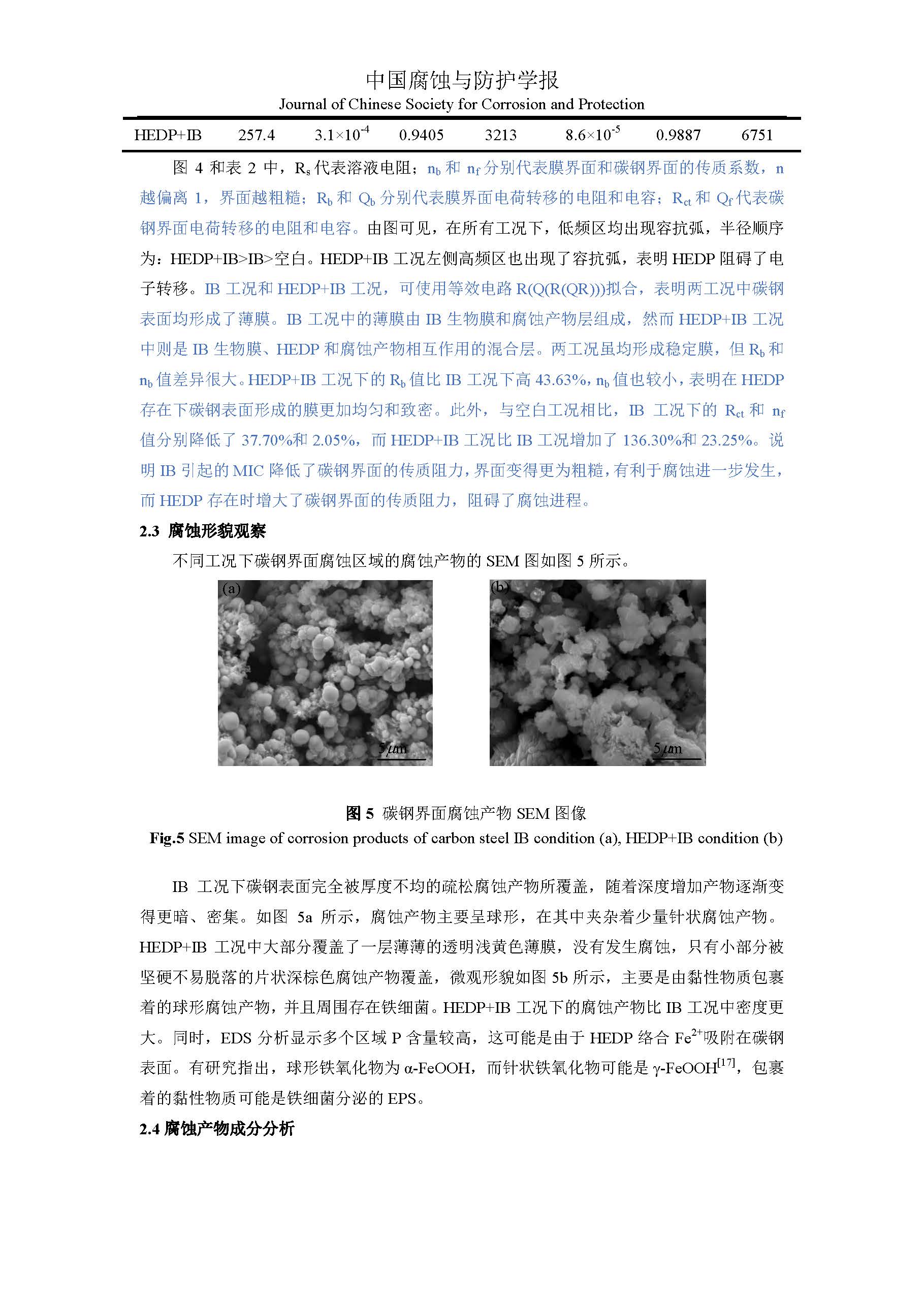 中国腐蚀与防护学报
Journal of Chinese Society for Corrosion and Protection

| HEDP+IB | 257.4 | $3.1\times10^{-4}$ | 0.9405 | 3213 | $8.6\times10^{-5}$ | 0.9887 | 6751 |
|---|---|---|---|---|---|---|---|

图 4 和表 2 中，$R_s$ 代表溶液电阻；$n_b$ 和 $n_f$ 分别代表膜界面和碳钢界面的传质系数，n 越偏离 1，界面越粗糙；$R_b$ 和 $Q_b$ 分别代表膜界面电荷转移的电阻和电容；$R_{ct}$ 和 $Q_f$ 代表碳钢界面电荷转移的电阻和电容。由图可见，在所有工况下，低频区均出现容抗弧，半径顺序为：HEDP+IB>IB>空白。HEDP+IB 工况左侧高频区也出现了容抗弧，表明 HEDP 阻碍了电子转移。IB 工况和 HEDP+IB 工况，可使用等效电路 R(Q(R(QR)))拟合，表明两工况中碳钢表面均形成了薄膜。IB 工况中的薄膜由 IB 生物膜和腐蚀产物层组成，然而 HEDP+IB 工况中则是 IB 生物膜、HEDP 和腐蚀产物相互作用的混合层。两工况虽均形成稳定膜，但 $R_b$ 和 $n_b$ 值差异很大。HEDP+IB 工况下的 $R_b$ 值比 IB 工况下高 43.63%，$n_b$ 值也较小，表明在 HEDP 存在下碳钢表面形成的膜更加均匀和致密。此外，与空白工况相比，IB 工况下的 $R_{ct}$ 和 $n_f$ 值分别降低了 37.70%和 2.05%，而 HEDP+IB 工况比 IB 工况增加了 136.30%和 23.25%。说明 IB 引起的 MIC 降低了碳钢界面的传质阻力，界面变得更为粗糙，有利于腐蚀进一步发生，而 HEDP 存在时增大了碳钢界面的传质阻力，阻碍了腐蚀进程。

2.3 腐蚀形貌观察

不同工况下碳钢界面腐蚀区域的腐蚀产物的 SEM 图如图 5 所示。

(a)
5 μm
(b)
5 μm

图 5 碳钢界面腐蚀产物 SEM 图像
Fig.5 SEM image of corrosion products of carbon steel IB condition (a), HEDP+IB condition (b)

IB 工况下碳钢表面完全被厚度不均的疏松腐蚀产物所覆盖，随着深度增加产物逐渐变得更暗、密集。如图 5a 所示，腐蚀产物主要呈球形，在其中夹杂着少量针状腐蚀产物。HEDP+IB 工况中大部分覆盖了一层薄薄的透明浅黄色薄膜，没有发生腐蚀，只有小部分被坚硬不易脱落的片状深棕色腐蚀产物覆盖，微观形貌如图 5b 所示，主要是由黏性物质包裹着的球形腐蚀产物，并且周围存在铁细菌。HEDP+IB 工况下的腐蚀产物比 IB 工况中密度更大。同时，EDS 分析显示多个区域 P 含量较高，这可能是由于 HEDP 络合 $Fe^{2+}$吸附在碳钢表面。有研究指出，球形铁氧化物为 α-FeOOH，而针状铁氧化物可能是 γ-FeOOH$^{[17]}$，包裹着的黏性物质可能是铁细菌分泌的 EPS。

2.4 腐蚀产物成分分析